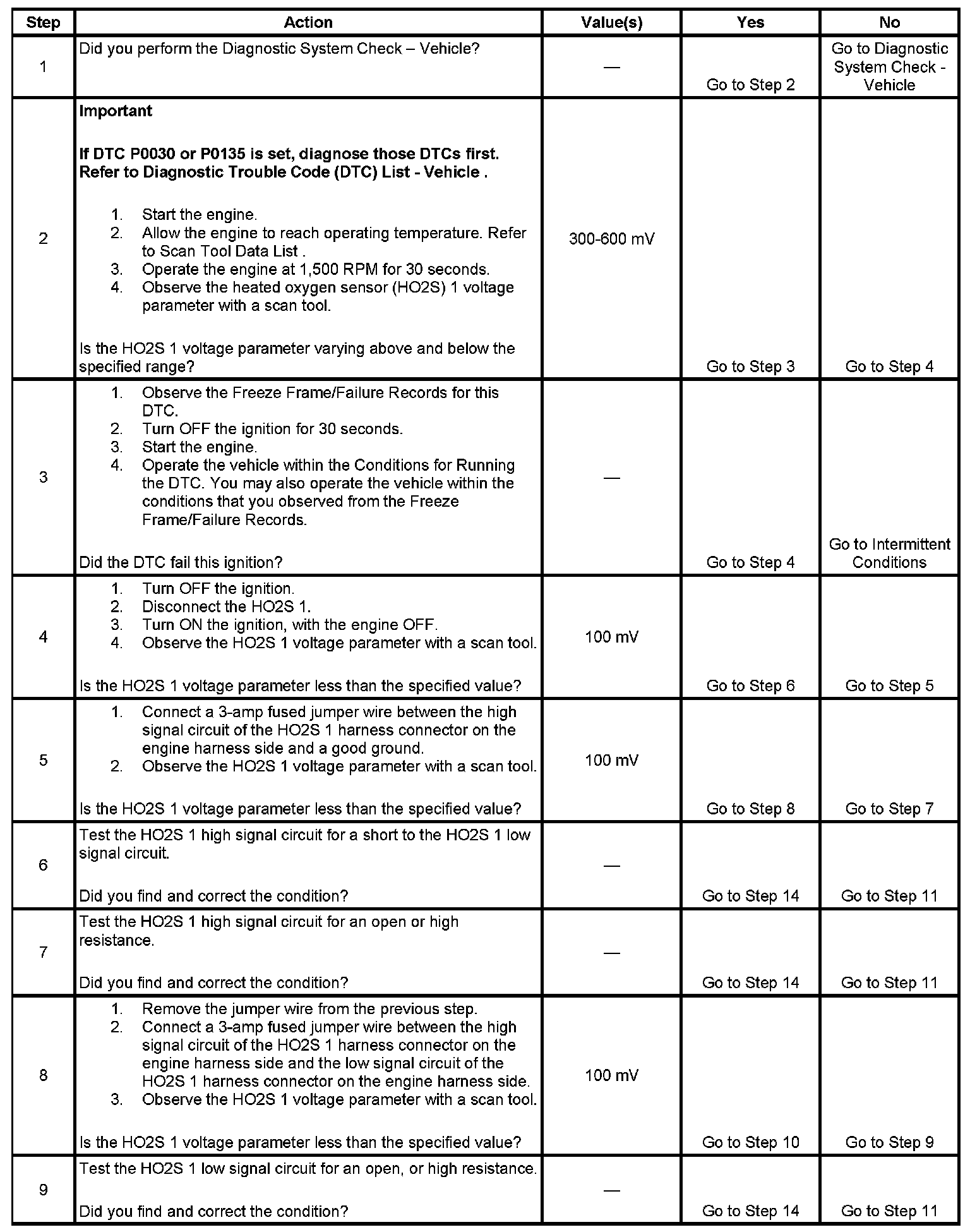 | Step | Action | Value(s) | Yes | No |
|---|---|---|---|---|
| 1 | Did you perform the Diagnostic System Check – Vehicle? | — | Go to Step 2 | Go to Diagnostic System Check - Vehicle |
| 2 | **Important** **If DTC P0030 or P0135 is set, diagnose those DTCs first. Refer to Diagnostic Trouble Code (DTC) List - Vehicle .** 1. Start the engine. 2. Allow the engine to reach operating temperature. Refer to Scan Tool Data List . 3. Operate the engine at 1,500 RPM for 30 seconds. 4. Observe the heated oxygen sensor (HO2S) 1 voltage parameter with a scan tool. Is the HO2S 1 voltage parameter varying above and below the specified range? | 300-600 mV | Go to Step 3 | Go to Step 4 |
| 3 | 1. Observe the Freeze Frame/Failure Records for this DTC. 2. Turn OFF the ignition for 30 seconds. 3. Start the engine. 4. Operate the vehicle within the Conditions for Running the DTC. You may also operate the vehicle within the conditions that you observed from the Freeze Frame/Failure Records. Did the DTC fail this ignition? | — | Go to Step 4 | Go to Intermittent Conditions |
| 4 | 1. Turn OFF the ignition. 2. Disconnect the HO2S 1. 3. Turn ON the ignition, with the engine OFF. 4. Observe the HO2S 1 voltage parameter with a scan tool. Is the HO2S 1 voltage parameter less than the specified value? | 100 mV | Go to Step 6 | Go to Step 5 |
| 5 | 1. Connect a 3-amp fused jumper wire between the high signal circuit of the HO2S 1 harness connector on the engine harness side and a good ground. 2. Observe the HO2S 1 voltage parameter with a scan tool. Is the HO2S 1 voltage parameter less than the specified value? | 100 mV | Go to Step 8 | Go to Step 7 |
| 6 | Test the HO2S 1 high signal circuit for a short to the HO2S 1 low signal circuit. Did you find and correct the condition? | — | Go to Step 14 | Go to Step 11 |
| 7 | Test the HO2S 1 high signal circuit for an open or high resistance. Did you find and correct the condition? | — | Go to Step 14 | Go to Step 11 |
| 8 | 1. Remove the jumper wire from the previous step. 2. Connect a 3-amp fused jumper wire between the high signal circuit of the HO2S 1 harness connector on the engine harness side and the low signal circuit of the HO2S 1 harness connector on the engine harness side. 3. Observe the HO2S 1 voltage parameter with a scan tool. Is the HO2S 1 voltage parameter less than the specified value? | 100 mV | Go to Step 10 | Go to Step 9 |
| 9 | Test the HO2S 1 low signal circuit for an open, or high resistance. Did you find and correct the condition? | — | Go to Step 14 | Go to Step 11 |